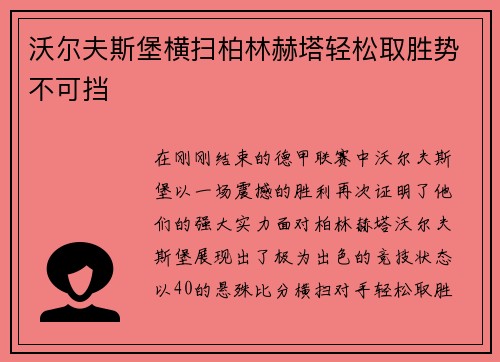 沃尔夫斯堡横扫柏林赫塔轻松取胜势不可挡

在刚刚结束的德甲联赛中沃尔夫斯堡以一场震撼的胜利再次证明了他们的强大实力面对柏林赫塔沃尔夫斯堡展现出了极为出色的竞技状态以40的悬殊比分横扫对手轻松取胜